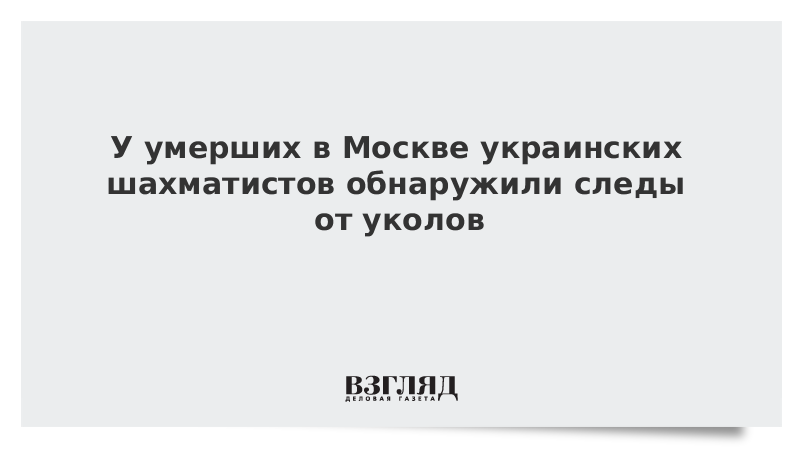 У умерших в Москве украинских шахматистов обнаружили следы от уколов

ВЗГЛЯД
ДЕЛОВАЯ ГАЗЕТА